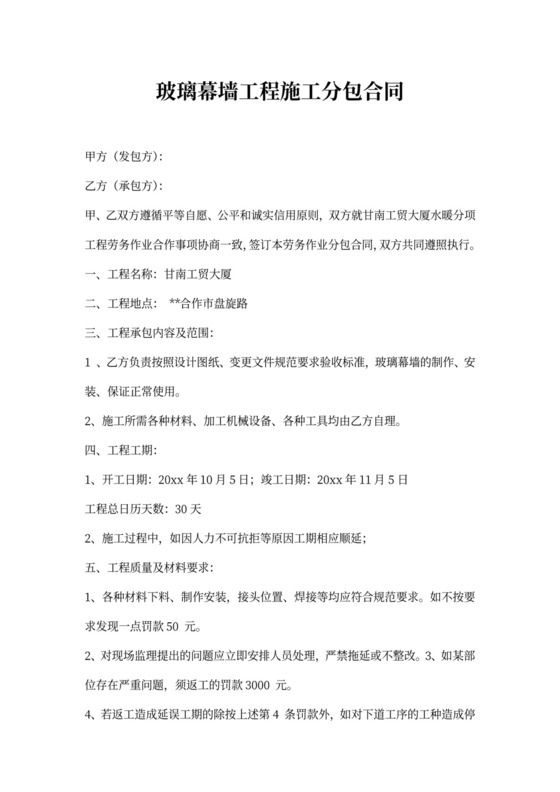 玻璃幕墙工程施工分包合同

甲方（发包方）:

乙方（承包方）:

甲、乙双方遵循平等自愿、公平和诚实信用原则，双方就甘南工贸大厦水暖分项工程劳务作业合作事项协商一致，签订本劳务作业分包合同，双方共同遵照执行。

一、工程名称：甘南工贸大厦

二、工程地点：  **合作市盘旋路

三、工程承包内容及范围：

1 、乙方负责按照设计图纸、变更文件规范要求验收标准，玻璃幕墙的制作、安装、保证正常使用。

2、施工所需各种材料、加工机械设备、各种工具均由乙方自理。

四、工程工期：

1、开工日期：20xx 年 10 月 5 日；竣工日期：20xx 年 11 月 5 日

工程总日历天数：30 天

2、施工过程中，如因人力不可抗拒等原因工期相应顺延；

五、工程质量及材料要求：

1、各种材料下料、制作安装，接头位置、焊接等均应符合规范要求。如不按要求发现一点罚款 50 元。

2、对现场监理提出的问题应立即安排人员处理，严禁拖延或不整改。3、如某部位存在严重问题，须返工的罚款 3000 元。

4、若返工造成延误工期的除按上述第 4 条罚款外，如对下道工序的工种造成停